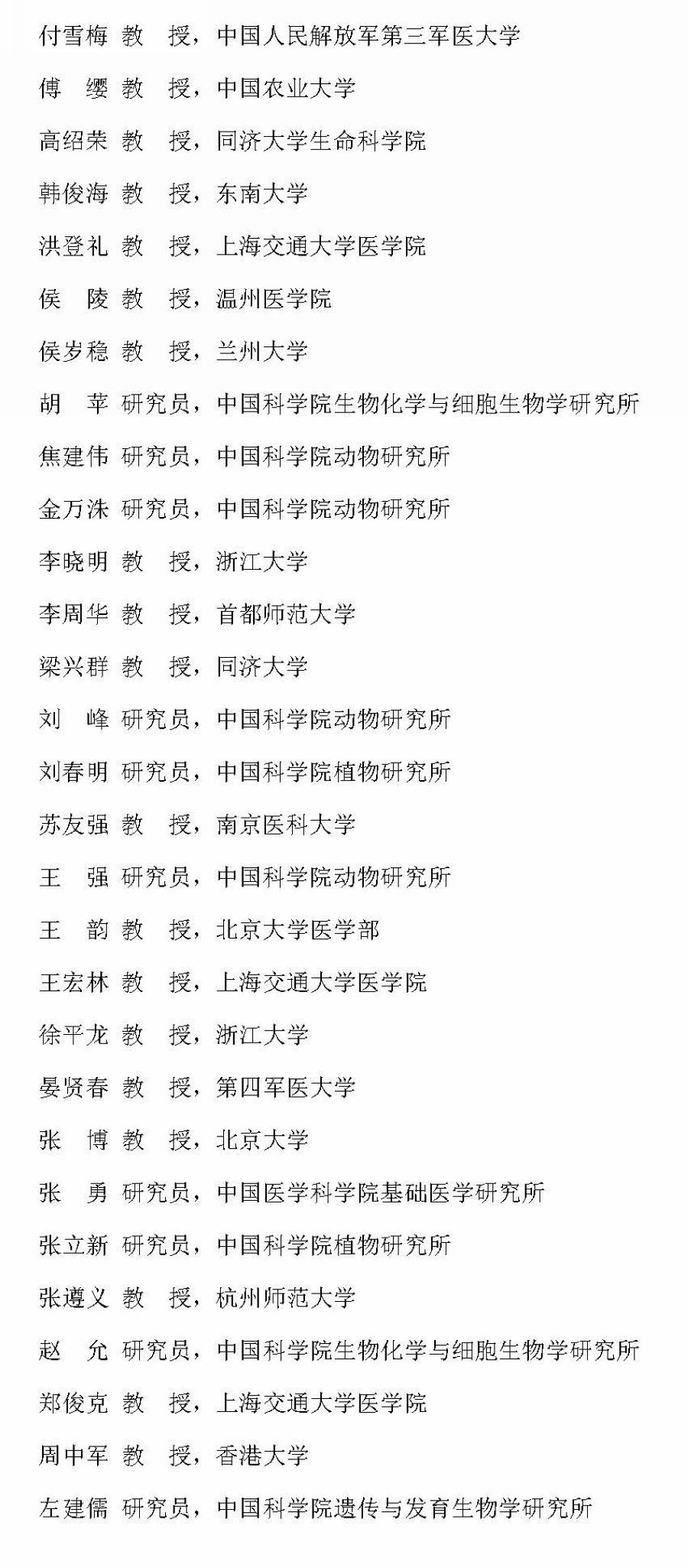 付雪梅 教 授，中国人民解放军第三军医大学

傅 缨 教 授，中国农业大学

高绍荣 教 授，同济大学生命科学院

韩俊海 教 授，东南大学

洪登礼 教 授，上海交通大学医学院

侯 陵 教 授，温州医学院

侯岁稳 教 授，兰州大学

胡 苹 研究员，中国科学院生物化学与细胞生物学研究所

焦建伟 研究员，中国科学院动物研究所

金万洙 研究员，中国科学院动物研究所

李晓明 教 授，浙江大学

李周华 教 授，首都师范大学

梁兴群 教 授，同济大学

刘 峰 研究员，中国科学院动物研究所

刘春明 研究员，中国科学院植物研究所

苏友强 教 授，南京医科大学

王 强 研究员，中国科学院动物研究所

王 韵 教 授，北京大学医学部

王宏林 教 授，上海交通大学医学院

徐平龙 教 授，浙江大学

晏贤春 教 授，第四军医大学

张 博 教 授，北京大学

张 勇 研究员，中国医学科学院基础医学研究所

张立新 研究员，中国科学院植物研究所

张遵义 教 授，杭州师范大学

赵 允 研究员，中国科学院生物化学与细胞生物学研究所

郑俊克 教 授，上海交通大学医学院

周中军 教 授，香港大学

左建儒 研究员，中国科学院遗传与发育生物学研究所